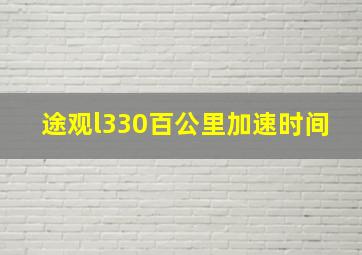 途观l330百公里加速时间